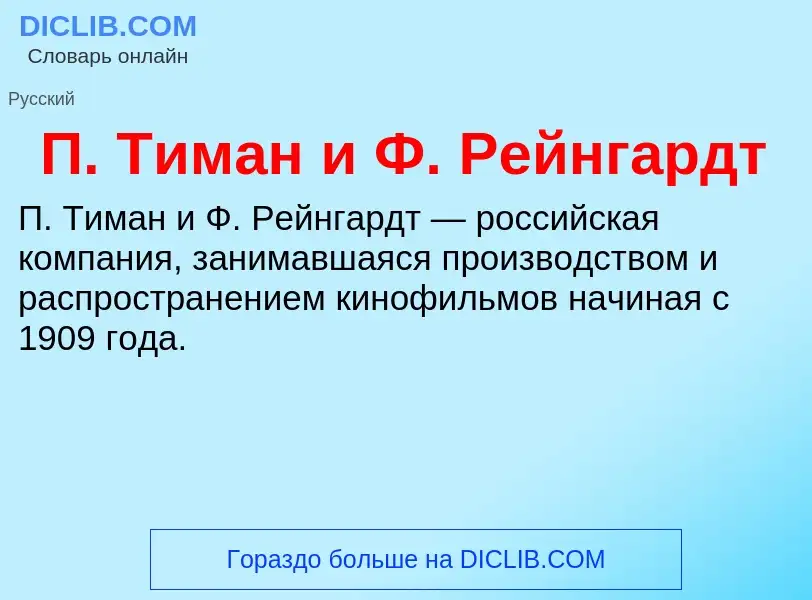 DICLIB.COM
Словарь онлайн

Русский

П. Тиман и Ф. Рейнгардт

П. Тиман и Ф. Рейнгардт — российская компания, занимавшаяся производством и распространением кинофильмов начиная с 1909 года.

Гораздо больше на DICLIB.COM